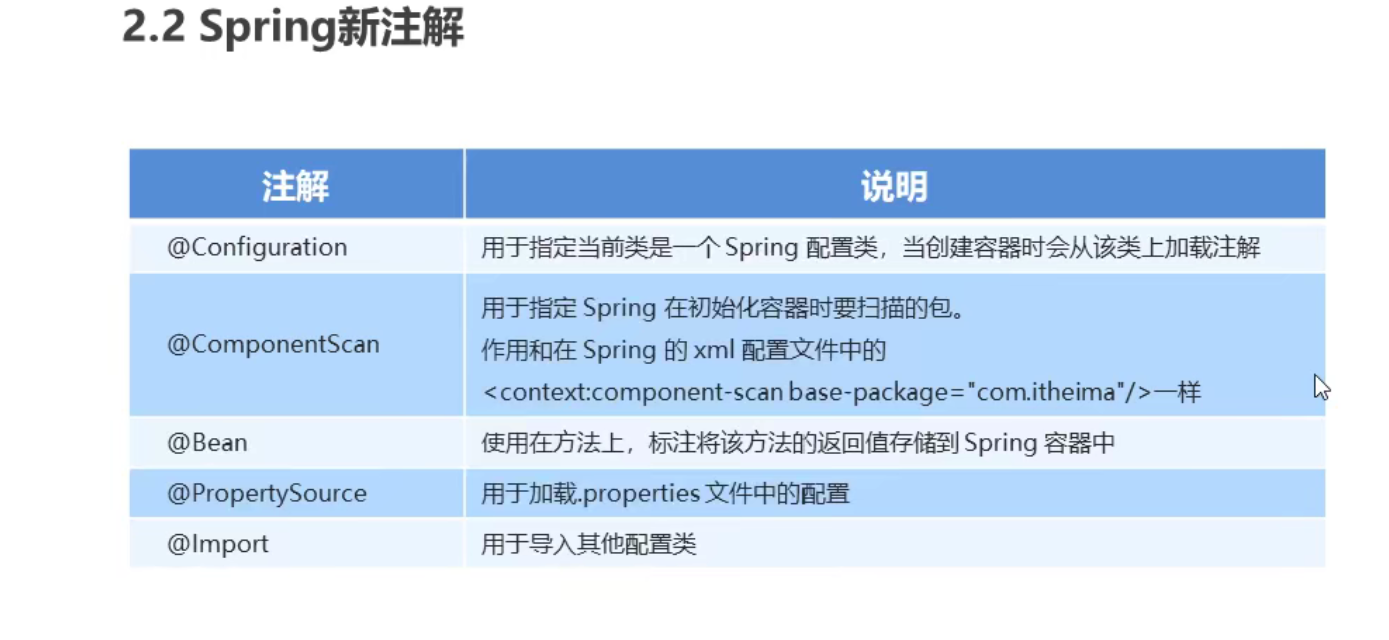 2.2 Spring新注解

| 注解 | 说明 |
|---|---|
| @Configuration | 用于指定当前类是一个Spring配置类，当创建容器时会从该类上加载注解 |
| @ComponentScan | 用于指定Spring在初始化容器时要扫描的包。作用和在Spring的xml配置文件中的<context:component-scan base-package="com.itheima"/>一样 |
| @Bean | 使用在方法上，标注将该方法的返回值存储到Spring容器中 |
| @PropertySource | 用于加载.properties文件中的配置 |
| @Import | 用于导入其他配置类 |